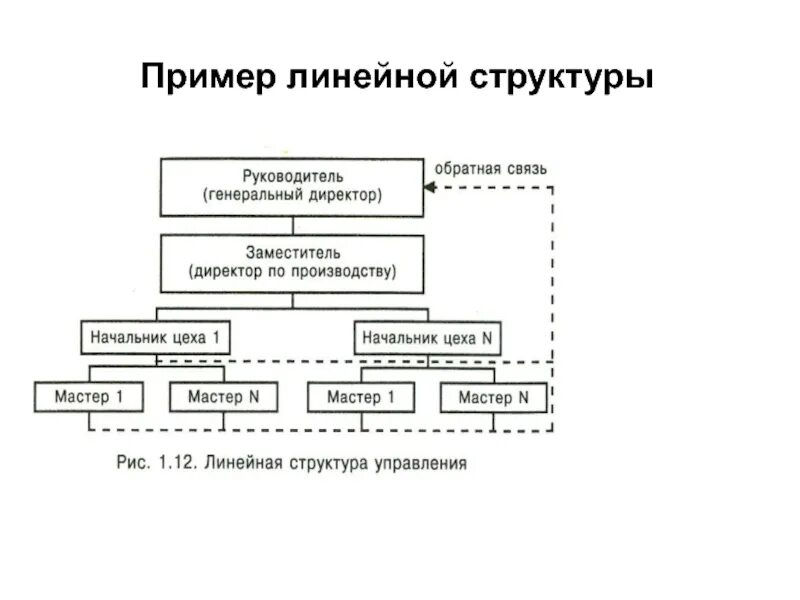 Пример линейной структуры

Руководитель (генеральный директор)

обратная связь

Заместитель (директор по производству)

Начальник цеха 1

Начальник цеха N

Мастер 1

Мастер N

Мастер 1

Мастер N

Рис. 1.12. Линейная структура управления